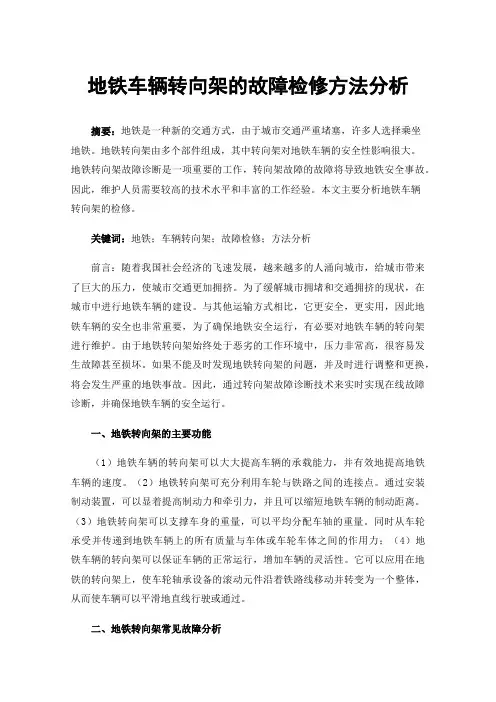 地铁车辆转向架的故障检修方法分析

摘要：地铁是一种新的交通方式，由于城市交通严重堵塞，许多人选择乘坐地铁。地铁转向架由多个部件组成，其中转向架对地铁车辆的安全性影响很大。地铁转向架故障诊断是一项重要的工作，转向架故障的故障将导致地铁安全事故。因此，维护人员需要较高的技术水平和丰富的工作经验。本文主要分析地铁车辆转向架的检修。

关键词：地铁；车辆转向架；故障检修；方法分析

前言：随着我国社会经济的飞速发展，越来越多的人涌向城市，给城市带来了巨大的压力，使城市交通更加拥挤。为了缓解城市拥堵和交通拥挤的现状，在城市中进行地铁车辆的建设。与其他运输方式相比，它更安全，更实用，因此地铁车辆的安全也非常重要，为了确保地铁安全运行，有必要对地铁车辆的转向架进行维护。由于地铁转向架始终处于恶劣的工作环境中，压力非常高，很容易发生故障甚至损坏。如果不能及时发现地铁转向架的问题，并及时进行调整和更换，将会发生严重的地铁事故。因此，通过转向架故障诊断技术来实时实现在线故障诊断，并确保地铁车辆的安全运行。

一、地铁转向架的主要功能

（1）地铁车辆的转向架可以大大提高车辆的承载能力，并有效地提高地铁车辆的速度。（2）地铁转向架可充分利用车轮与铁路之间的连接点。通过安装制动装置，可以显着提高制动力和牵引力，并且可以缩短地铁车辆的制动距离。（3）地铁转向架可以支撑车身的重量，可以平均分配车轴的重量。同时从车轮承受并传递到地铁车辆上的所有质量与车体或车轮车体之间的作用力；（4）地铁车辆的转向架可以保证车辆的正常运行，增加车辆的灵活性。它可以应用在地铁的转向架上，使车轮轴承设备的滚动元件沿着铁路线移动并转变为一个整体，从而使车辆可以平滑地直线行驶或通过。

二、地铁转向架常见故障分析